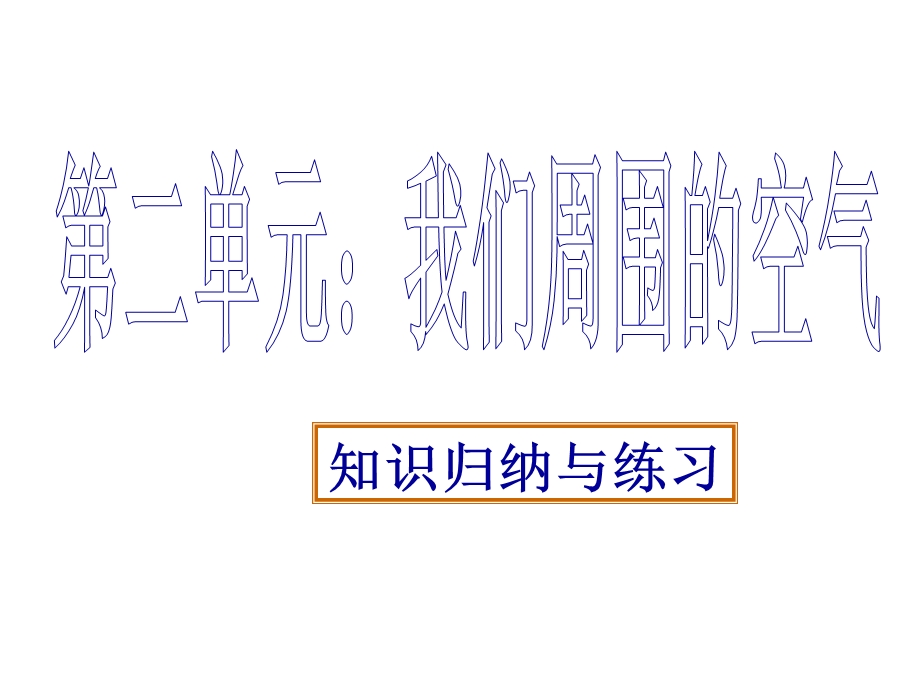 第二单元：我们周围的空气

知识归纳与练习